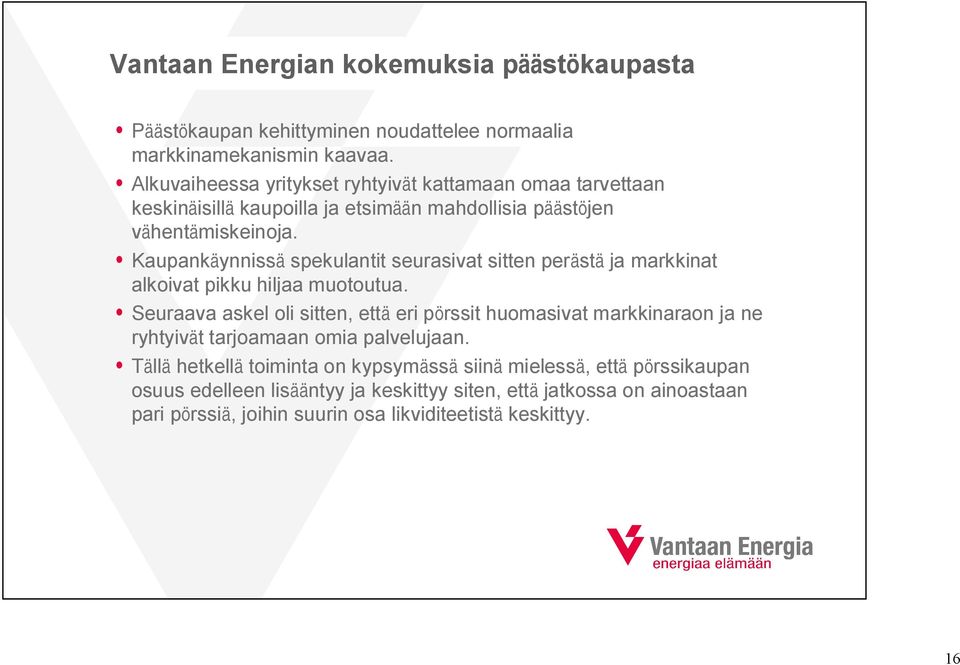 Vantaan Energian kokemuksia päästökaupasta

• Päästökaupan kehittyminen noudattelee normaalia markkinamekanismin kaavaa.
• Alkuvaiheessa yritykset ryhtyivät kattamaan omaa tarvettaan keskinäisillä kaupoilla ja etsimään mahdollisia päästöjen vähentämiskeinoja.
• Kaupankäynnissä spekulantit seurasivat sitten perästä ja markkinat alkoivat pikku hiljaa muotoutua.
• Seuraava askel oli sitten, että eri pörssit huomasivat markkinaraon ja ne ryhtyivät tarjoamaan omia palvelujaan.
• Tällä hetkellä toiminta on kypsymässä siinä mielessä, että pörssikaupan osuus edelleen lisääntyy ja keskittyy siten, että jatkossa on ainoastaan pari pörssiä, joihin suurin osa likviditeetistä keskittyy.

Vantaan Energia
energiaa elämään

16